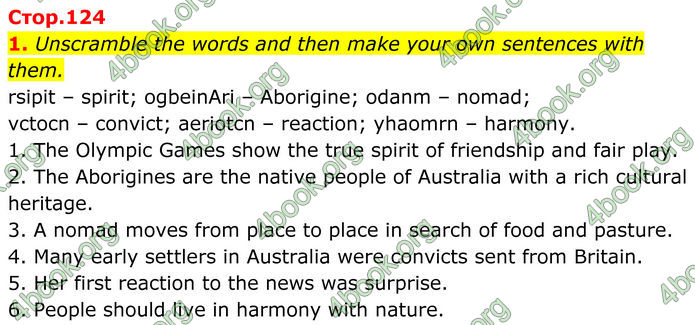 Стор.124

1. Unscramble the words and then make your own sentences with them.

rsipit – spirit; ogbeinAri – Aborigine; odanm – nomad; vctocn – convict; aeriotcn – reaction; yhaomrn – harmony.

1. The Olympic Games show the true spirit of friendship and fair play.
2. The Aborigines are the native people of Australia with a rich cultural heritage.
3. A nomad moves from place to place in search of food and pasture.
4. Many early settlers in Australia were convicts sent from Britain.
5. Her first reaction to the news was surprise.
6. People should live in harmony with nature.

4book.org